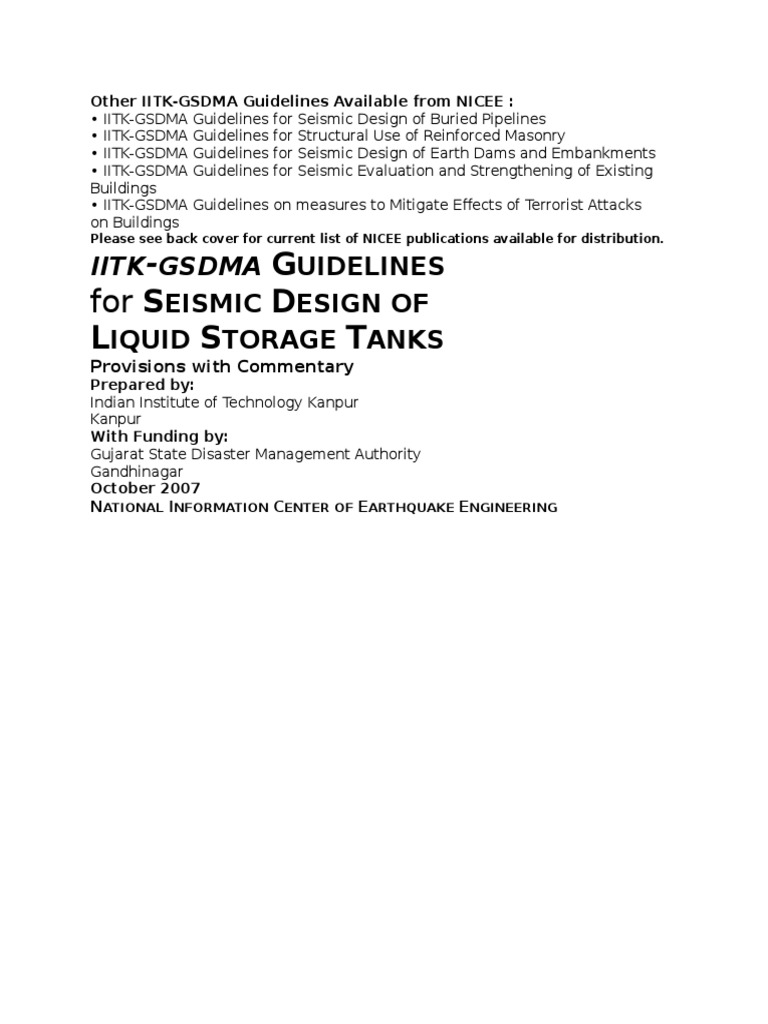 Other IITK-GSDMA Guidelines Available from NICEE :
• IITK-GSDMA Guidelines for Seismic Design of Buried Pipelines
• IITK-GSDMA Guidelines for Structural Use of Reinforced Masonry
• IITK-GSDMA Guidelines for Seismic Design of Earth Dams and Embankments
• IITK-GSDMA Guidelines for Seismic Evaluation and Strengthening of Existing Buildings
• IITK-GSDMA Guidelines on measures to Mitigate Effects of Terrorist Attacks on Buildings
Please see back cover for current list of NICEE publications available for distribution.

IITK-GSDMA GUIDELINES
for SEISMIC DESIGN OF
LIQUID STORAGE TANKS

Provisions with Commentary
Prepared by:
Indian Institute of Technology Kanpur
Kanpur
With Funding by:
Gujarat State Disaster Management Authority
Gandhinagar
October 2007
NATIONAL INFORMATION CENTER OF EARTHQUAKE ENGINEERING